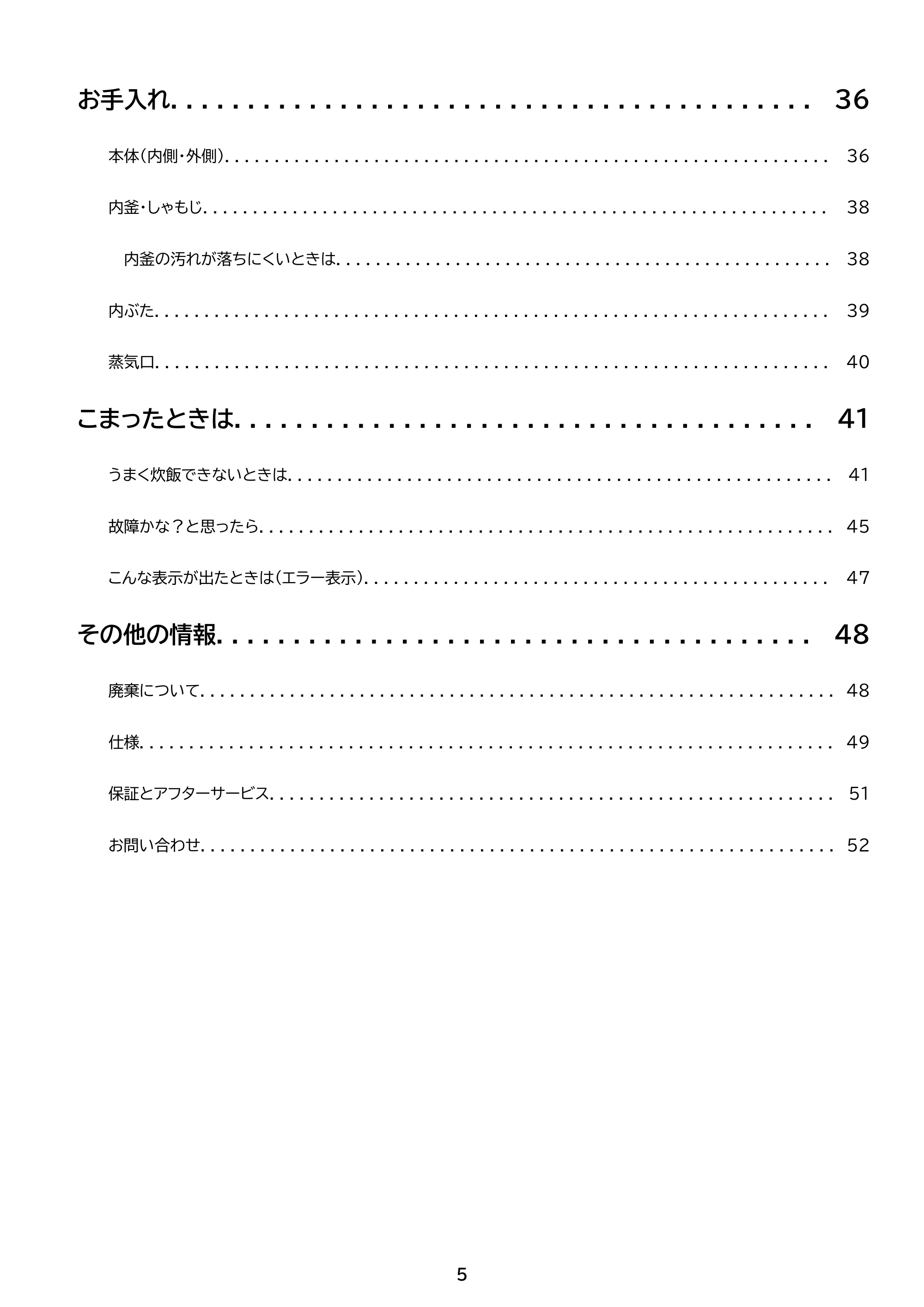 お手入れ 36

本体(内側・外側) 36

内釜・しゃもじ 38

内釜の汚れが落ちにくいときは 38

内ぶた 39

蒸気口 40

こまったときは 41

うまく炊飯できないときは 41

故障かな?と思ったら 45

こんな表示が出たときは(エラー表示) 47

その他の情報 48

廃棄について 48

仕様 49

保証とアフターサービス 51

お問い合わせ 52

5